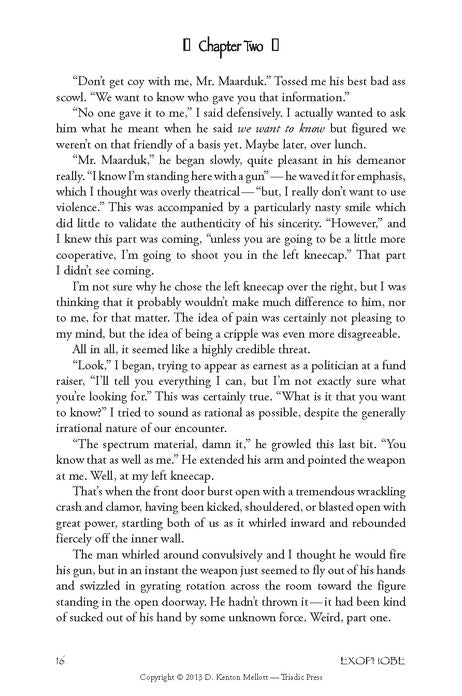 Chapter Two

"Don't get coy with me, Mr. Maarduk." Tossed me his best bad ass scowl. "We want to know who gave you that information."

"No one gave it to me," I said defensively. I actually wanted to ask him what he meant when he said we want to know but figured we weren't on that friendly of a basis yet. Maybe later, over lunch.

"Mr. Maarduk," he began slowly, quite pleasant in his demeanor really. "I know I'm standing here with a gun" — he waved it for emphasis, which I thought was overly theatrical — "but, I really don't want to use violence." This was accompanied by a particularly nasty smile which did little to validate the authenticity of his sincerity. "However," and I knew this part was coming, "unless you are going to be a little more cooperative, I'm going to shoot you in the left kneecap." That part I didn't see coming.

I'm not sure why he chose the left kneecap over the right, but I was thinking that it probably wouldn't make much difference to him, nor to me, for that matter. The idea of pain was certainly not pleasing to my mind, but the idea of being a cripple was even more disagreeable.

All in all, it seemed like a highly credible threat.

"Look," I began, trying to appear as earnest as a politician at a fund raiser, "I'll tell you everything I can, but I'm not exactly sure what you're looking for." This was certainly true. "What is it that you want to know?" I tried to sound as rational as possible, despite the generally irrational nature of our encounter.

"The spectrum material, damn it," he growled this last bit. "You know that as well as me." He extended his arm and pointed the weapon at me. Well, at my left kneecap.

That's when the front door burst open with a tremendous wrackling crash and clamor, having been kicked, shouldered, or blasted open with great power, startling both of us as it whirled inward and rebounded fiercely off the inner wall.

The man whirled around convulsively and I thought he would fire his gun, but in an instant the weapon just seemed to fly out of his hands and swizzled in gyrating rotation across the room toward the figure standing in the open doorway. He hadn't thrown it — it had been kind of sucked out of his hand by some unknown force. Weird, part one.

16 EXOPHOBE

Copyright © 2013 D. Kenton Mellott — Triadic Press